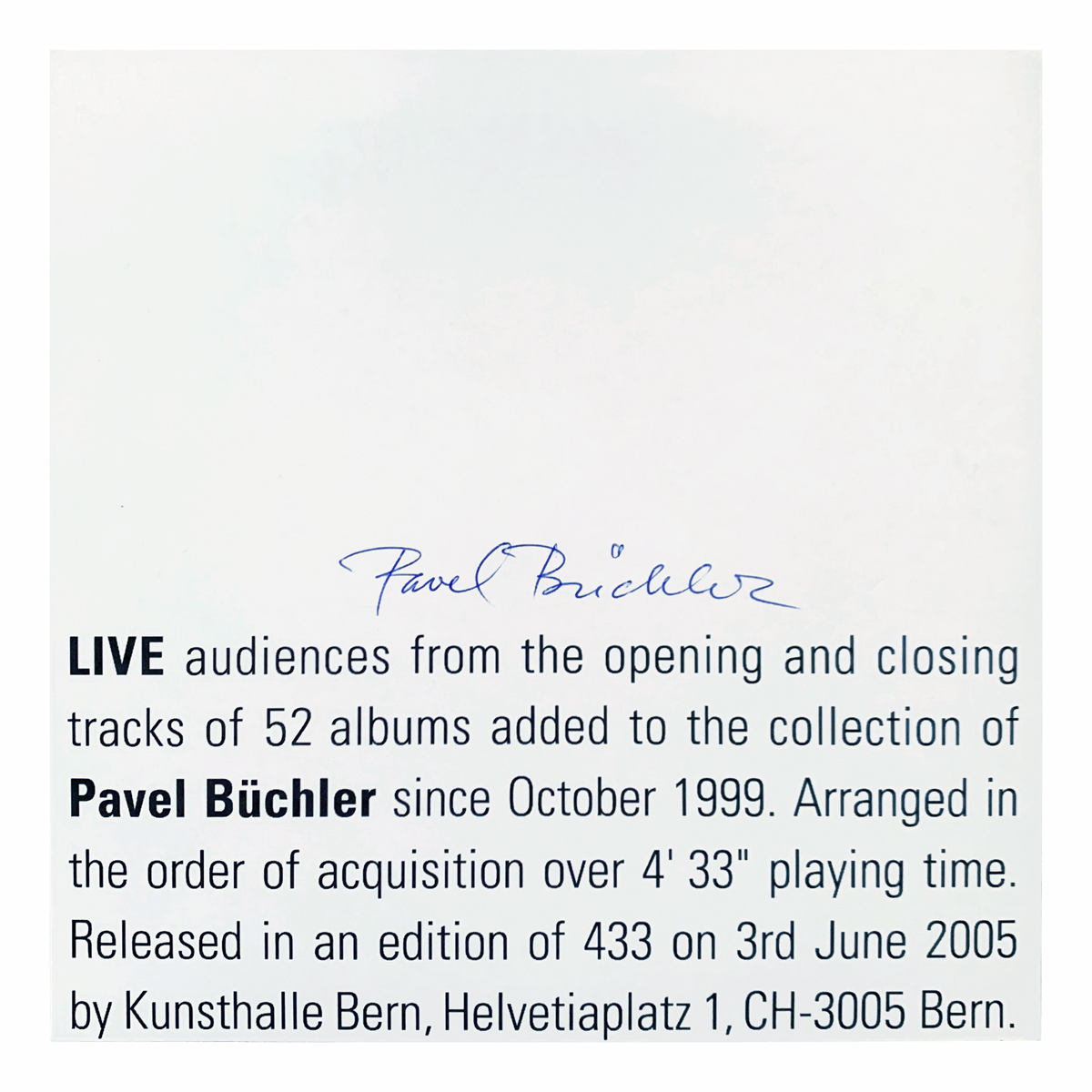 Pavel Büchler

LIVE audiences from the opening and closing tracks of 52 albums added to the collection of Pavel Büchler since October 1999. Arranged in the order of acquisition over 4' 33" playing time. Released in an edition of 433 on 3rd June 2005 by Kunsthalle Bern, Helvetiaplatz 1, CH-3005 Bern.